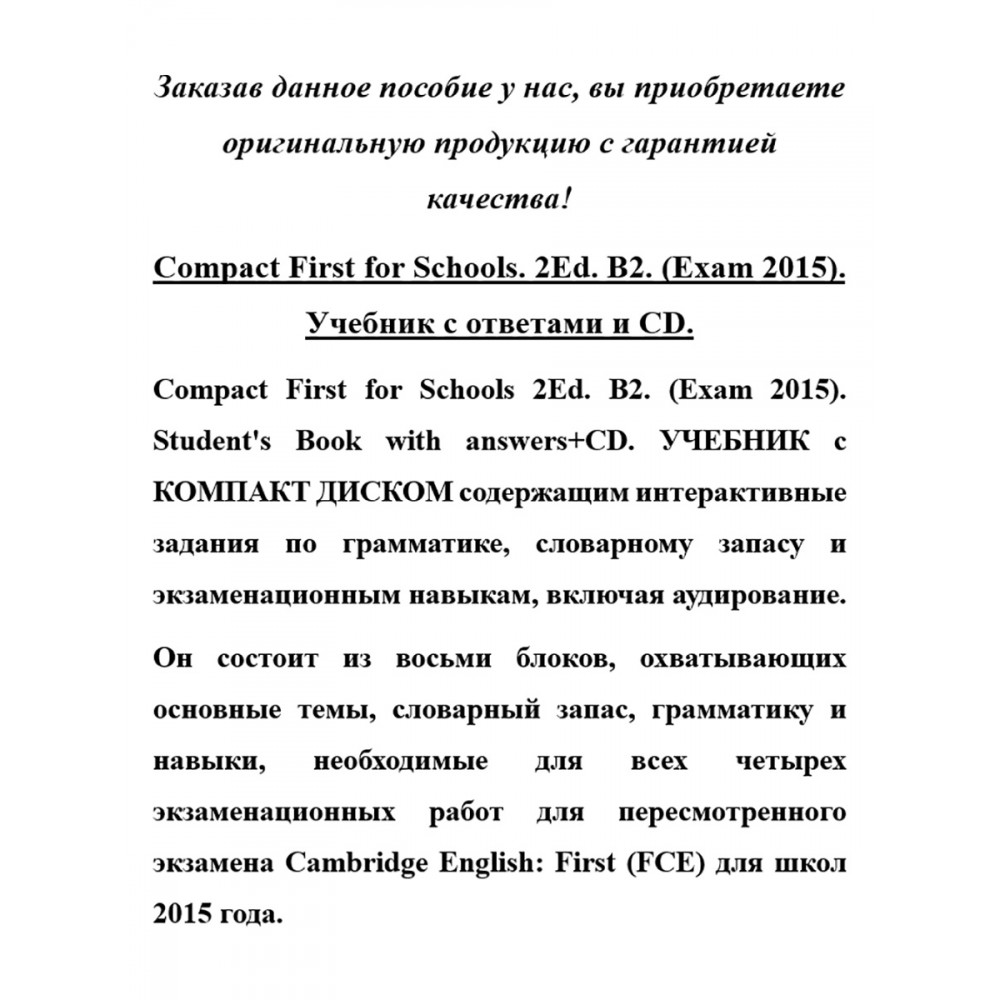 Заказав данное пособие у нас, вы приобретаете оригинальную продукцию с гарантией качества!

Compact First for Schools. 2Ed. B2. (Exam 2015). Учебник с ответами и CD.

Compact First for Schools 2Ed. B2. (Exam 2015). Student's Book with answers+CD. УЧЕБНИК с КОМПАКТ ДИСКОМ содержащим интерактивные задания по грамматике, словарному запасу и экзаменационным навыкам, включая аудирование.

Он состоит из восьми блоков, охватывающих основные темы, словарный запас, грамматику и навыки, необходимые для всех четырех экзаменационных работ для пересмотренного экзамена Cambridge English: First (FCE) для школ 2015 года.